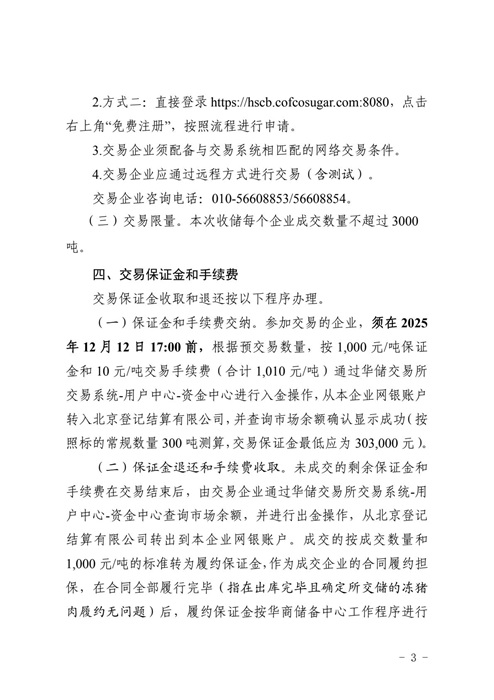 2.方式二：直接登录 https://hscb.cofcosugar.com:8080，点击右上角“免费注册”，按照流程进行申请。

3.交易企业须配备与交易系统相匹配的网络交易条件。

4.交易企业应通过远程方式进行交易（含测试）。

交易企业咨询电话：010-56608853/56608854。

（三）交易限量。本次收储每个企业成交数量不超过 3000 吨。

四、交易保证金和手续费

交易保证金收取和退还按以下程序办理。

（一）保证金和手续费交纳。参加交易的企业，须在 2025 年 12 月 12 日 17:00 前，根据预交易数量，按 1,000 元/吨保证金和 10 元/吨交易手续费（合计 1,010 元/吨）通过华储交易所交易系统-用户中心-资金中心进行入金操作，从本企业网银账户转入北京登记结算有限公司，并查询市场余额确认显示成功（按照标的常规数量 300 吨测算，交易保证金最低应为 303,000 元）。

（二）保证金退还和手续费收取。未成交的剩余保证金和手续费在交易结束后，由交易企业通过华储交易所交易系统-用户中心-资金中心查询市场余额，并进行出金操作，从北京登记结算有限公司转出到本企业网银账户。成交的按成交数量和 1,000 元/吨的标准转为履约保证金，作为成交企业的合同履约担保，在合同全部履行完毕（指在出库完毕且确定所交储的冻猪肉履约无问题）后，履约保证金按华商储备中心工作程序进行

- 3 -